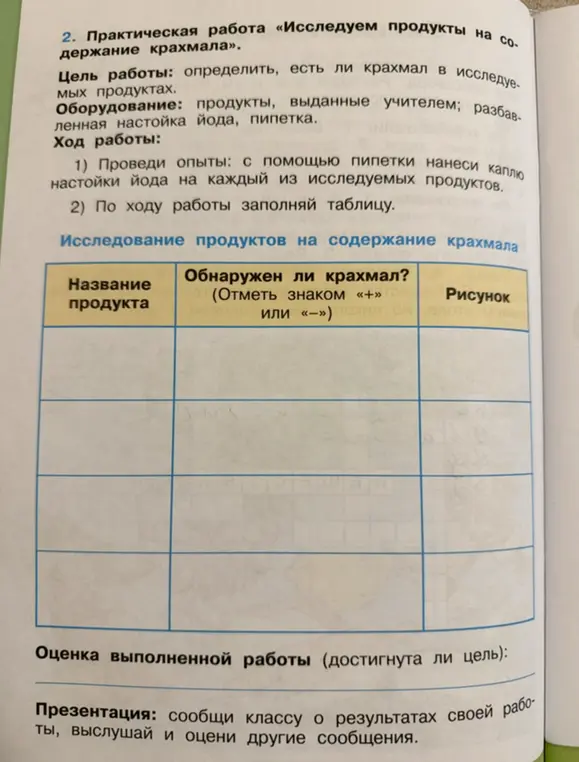 2. Практическая работа «Исследуем продукты на содержание крахмала».

Цель работы: определить, есть ли крахмал в исследуемых продуктах.

Оборудование: продукты, выданные учителем; разбавленная настойка йода, пипетка.

Ход работы:

1) Проведи опыты: с помощью пипетки нанеси каплю настойки йода на каждый из исследуемых продуктов.

2) По ходу работы заполняй таблицу.

Исследование продуктов на содержание крахмала

| Название продукта | Обнаружен ли крахмал? (Отметь знаком «+» или «–») | Рисунок |
|---|---|---|
| | | |
| | | |
| | | |
| | | |

Оценка выполненной работы (достигнута ли цель):

Презентация: сообщи классу о результатах своей работы, выслушай и оцени другие сообщения.